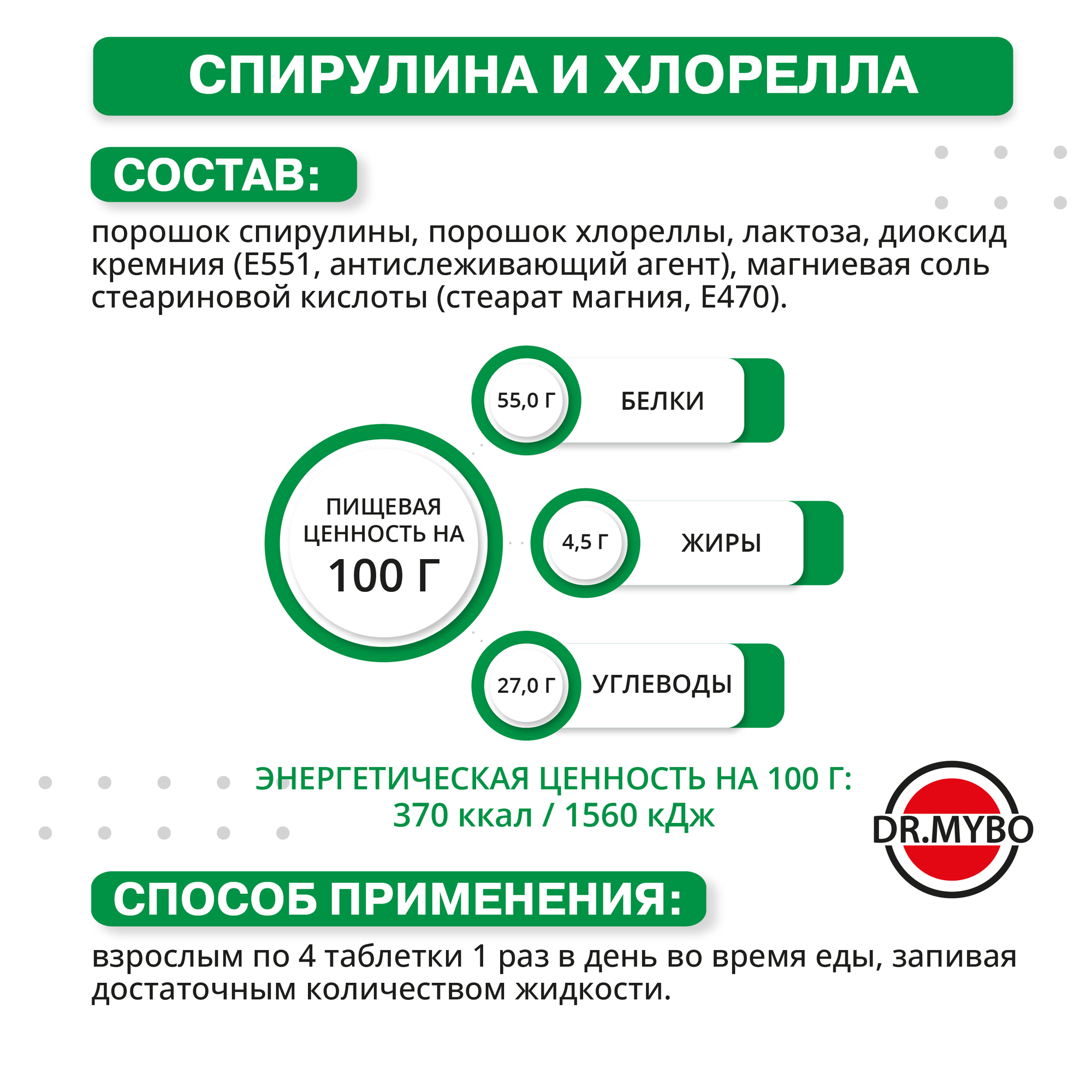 СПИРУЛИНА И ХЛОРЕЛЛА

СОСТАВ:

порошок спирулины, порошок хлореллы, лактоза, диоксид кремния (Е551, антислеживающий агент), магниевая соль стеариновой кислоты (стеарат магния, Е470).

ПИЩЕВАЯ ЦЕННОСТЬ НА 100 Г

55,0 Г БЕЛКИ

4,5 Г ЖИРЫ

27,0 Г УГЛЕВОДЫ

ЭНЕРГЕТИЧЕСКАЯ ЦЕННОСТЬ НА 100 Г:
370 ккал / 1560 кДж

DR.MYBO

СПОСОБ ПРИМЕНЕНИЯ:

взрослым по 4 таблетки 1 раз в день во время еды, запивая достаточным количеством жидкости.